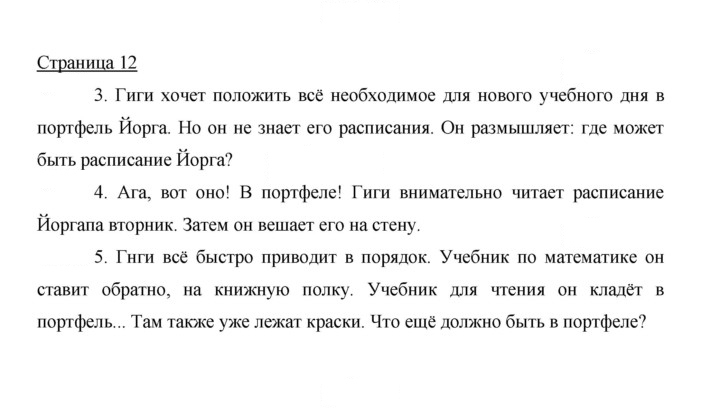 Страница 12

3. Гиги хочет положить всё необходимое для нового учебного дня в портфель Йорга. Но он не знает его расписания. Он размышляет: где может быть расписание Йорга?

4. Ага, вот оно! В портфеле! Гиги внимательно читает расписание Йоргапа вторник. Затем он вешает его на стену.

5. Гнги всё быстро приводит в порядок. Учебник по математике он ставит обратно, на книжную полку. Учебник для чтения он кладёт в портфель... Там также уже лежат краски. Что ещё должно быть в портфеле?